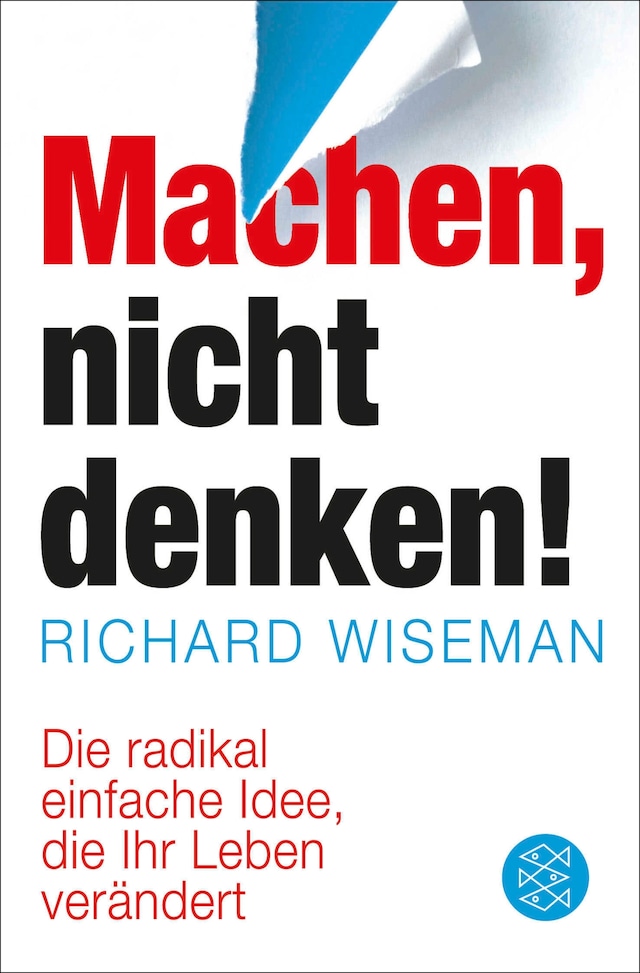 Machen,
nicht
denken!
RICHARD WISEMAN

Die radikal einfache Idee, die Ihr Leben verändert